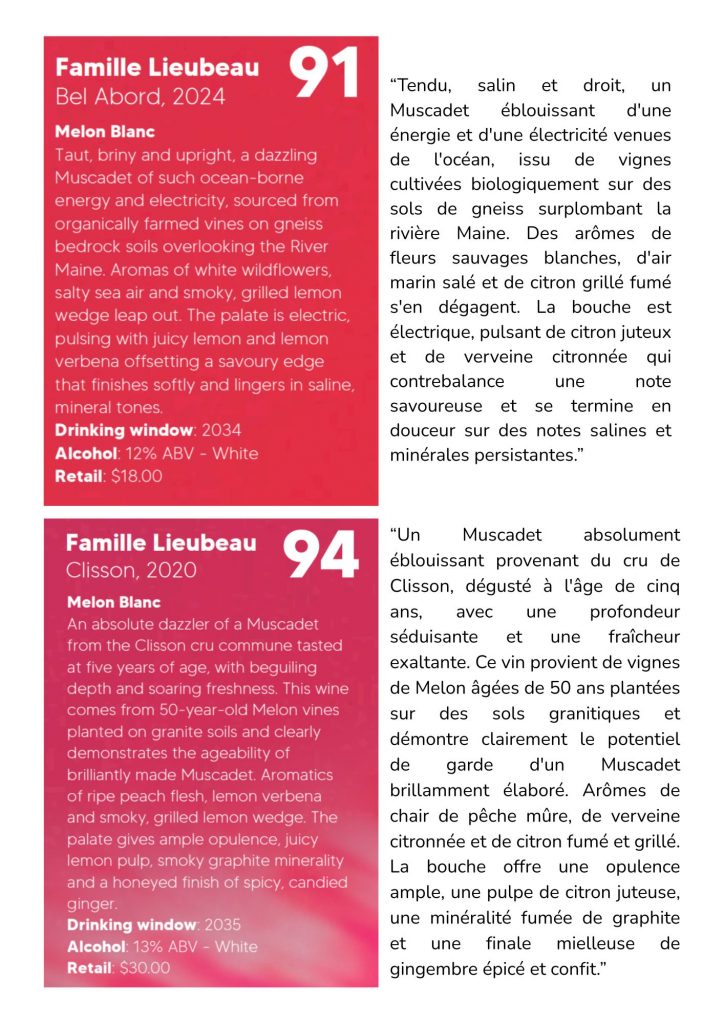 Famille Lieubeau
Bel Abord, 2024
91

Melon Blanc
Taut, briny and upright, a dazzling Muscadet of such ocean-borne energy and electricity, sourced from organically farmed vines on gneiss bedrock soils overlooking the River Maine. Aromas of white wildflowers, salty sea air and smoky, grilled lemon wedge leap out. The palate is electric, pulsing with juicy lemon and lemon verbena offsetting a savoury edge that finishes softly and lingers in saline, mineral tones.
Drinking window: 2034
Alcohol: 12% ABV - White
Retail: $18.00

“Tendu, salin et droit, un Muscadet éblouissant d'une énergie et d'une électricité venues de l'océan, issu de vignes cultivées biologiquement sur des sols de gneiss surplombant la rivière Maine. Des arômes de fleurs sauvages blanches, d'air marin salé et de citron grillé fumé s'en dégagent. La bouche est électrique, pulsant de citron juteux et de verveine citronnée qui contrebalance une note savoureuse et se termine en douceur sur des notes salines et minérales persistantes.”

Famille Lieubeau
Clisson, 2020
94

Melon Blanc
An absolute dazzler of a Muscadet from the Clisson cru commune tasted at five years of age, with beguiling depth and soaring freshness. This wine comes from 50-year-old Melon vines planted on granite soils and clearly demonstrates the ageability of brilliantly made Muscadet. Aromatics of ripe peach flesh, lemon verbena and smoky, grilled lemon wedge. The palate gives ample opulence, juicy lemon pulp, smoky graphite minerality and a honeyed finish of spicy, candied ginger.
Drinking window: 2035
Alcohol: 13% ABV - White
Retail: $30.00

“Un Muscadet absolument éblouissant provenant du cru de Clisson, dégusté à l'âge de cinq ans, avec une profondeur séduisante et une fraîcheur exaltante. Ce vin provient de vignes de Melon âgées de 50 ans plantées sur des sols granitiques et démontre clairement le potentiel de garde d'un Muscadet brillamment élaboré. Arômes de chair de pêche mûre, de verveine citronnée et de citron fumé et grillé. La bouche offre une opulence ample, une pulpe de citron juteuse, une minéralité fumée de graphite et une finale mielleuse de gingembre épicé et confit.”